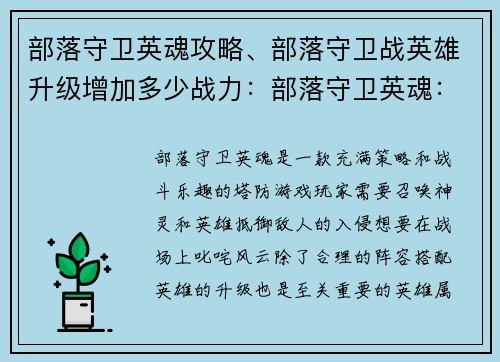 部落守卫英魂攻略、部落守卫战英雄升级增加多少战力：部落守卫英魂：

部落守卫英魂是一款充满策略和战斗乐趣的塔防游戏玩家需要召唤神灵和英雄抵御敌人的入侵想要在战场上叱咤风云除了合理的阵容搭配英雄的升级也是至关重要的英雄属